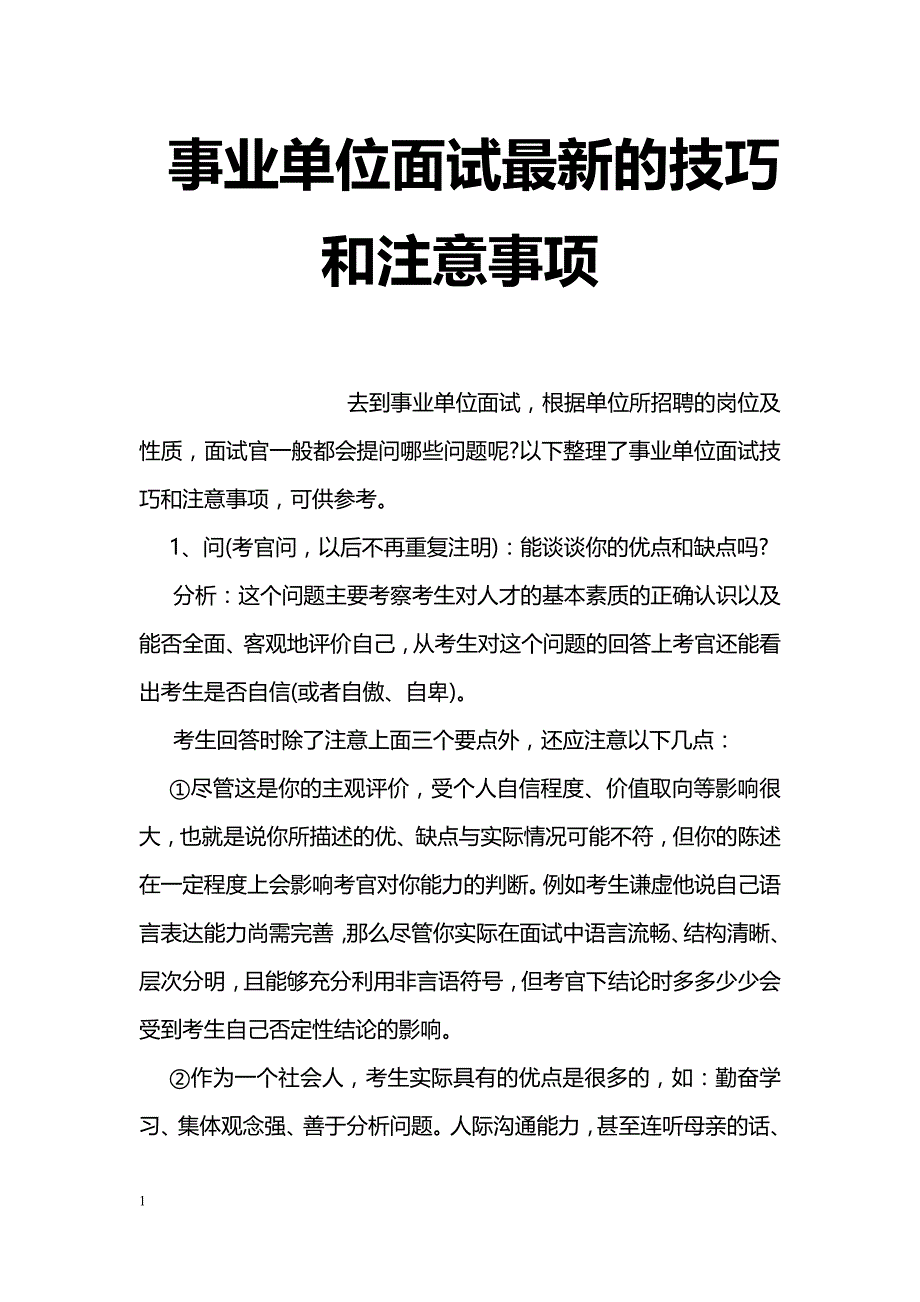 事业单位面试最新的技巧和注意事项

去到事业单位面试，根据单位所招聘的岗位及性质，面试官一般都会提问哪些问题呢?以下整理了事业单位面试技巧和注意事项，可供参考。

1、问(考官问，以后不再重复注明)：能谈谈你的优点和缺点吗?

分析：这个问题主要考察考生对人才的基本素质的正确认识以及能否全面、客观地评价自己，从考生对这个问题的回答上考官还能看出考生是否自信(或者自傲、自卑)。

考生回答时除了注意上面三个要点外，还应注意以下几点：

①尽管这是你的主观评价，受个人自信程度、价值取向等影响很大，也就是说你所描述的优、缺点与实际情况可能不符，但你的陈述在一定程度上会影响考官对你能力的判断。例如考生谦虚他说自己语言表达能力尚需完善，那么尽管你实际在面试中语言流畅、结构清晰、层次分明，且能够充分利用非言语符号，但考官下结论时多多少少会受到考生自己否定性结论的影响。

②作为一个社会人，考生实际具有的优点是很多的，如：勤奋学习、集体观念强、善于分析问题。人际沟通能力，甚至连听母亲的话、

1